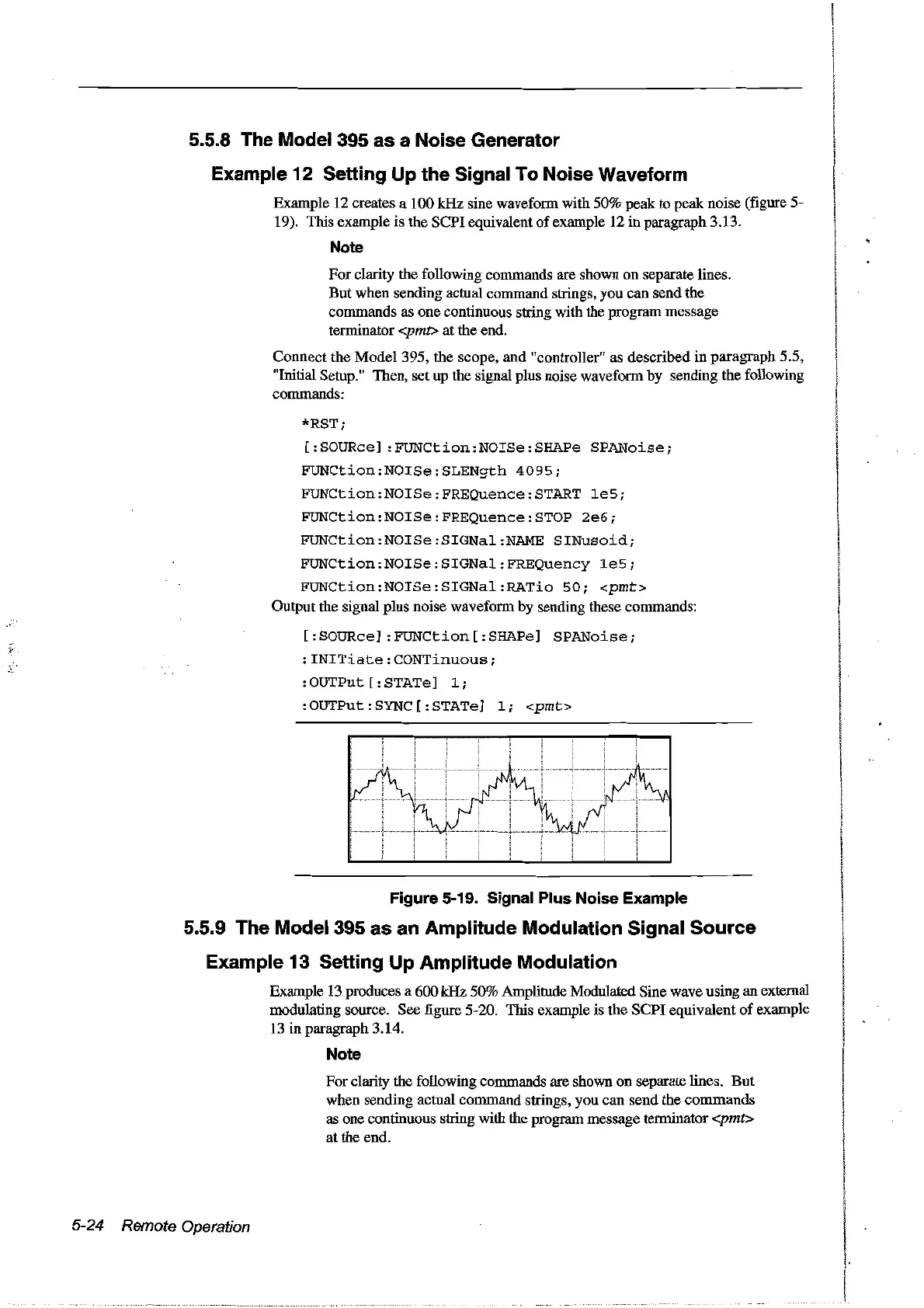 5.5.8 The Model 395 as a Noise Generator

Example 12 Setting Up the Signal To Noise Waveform

Example 12 creates a 100 kHz sine waveform with 50% peak to peak noise (figure 5-19). This example is the SCPI equivalent of example 12 in paragraph 3.13.

Note

For clarity the following commands are shown on separate lines. But when sending actual command strings, you can send the commands as one continuous string with the program message terminator <pmt> at the end.

Connect the Model 395, the scope, and "controller" as described in paragraph 5.5, "Initial Setup." Then, set up the signal plus noise waveform by sending the following commands:

*RST;

[:SOURce]:FUNCtion:NOISe:SHAPe SPANoise;

FUNCtion:NOISe:SLENgth 4095;

FUNCtion:NOISe:FREQuence:START 1e5;

FUNCtion:NOISe:FREQuence:STOP 2e6;

FUNCtion:NOISe:SIGNal:NAME SINusoid;

FUNCtion:NOISe:SIGNal:FREQuency 1e5;

FUNCtion:NOISe:SIGNal:RATio 50; <pmt>

Output the signal plus noise waveform by sending these commands:

[:SOURce]:FUNCtion[:SHAPe] SPANoise;

:INITiate:CONTinuous;

:OUTPut[:STATe] 1;

:OUTPut:SYNC[:STATe] 1; <pmt>

Figure 5-19. Signal Plus Noise Example

5.5.9 The Model 395 as an Amplitude Modulation Signal Source

Example 13 Setting Up Amplitude Modulation

Example 13 produces a 600 kHz 50% Amplitude Modulated Sine wave using an external modulating source. See figure 5-20. This example is the SCPI equivalent of example 13 in paragraph 3.14.

Note

For clarity the following commands are shown on separate lines. But when sending actual command strings, you can send the commands as one continuous string with the program message terminator <pmt> at the end.

5-24 Remote Operation